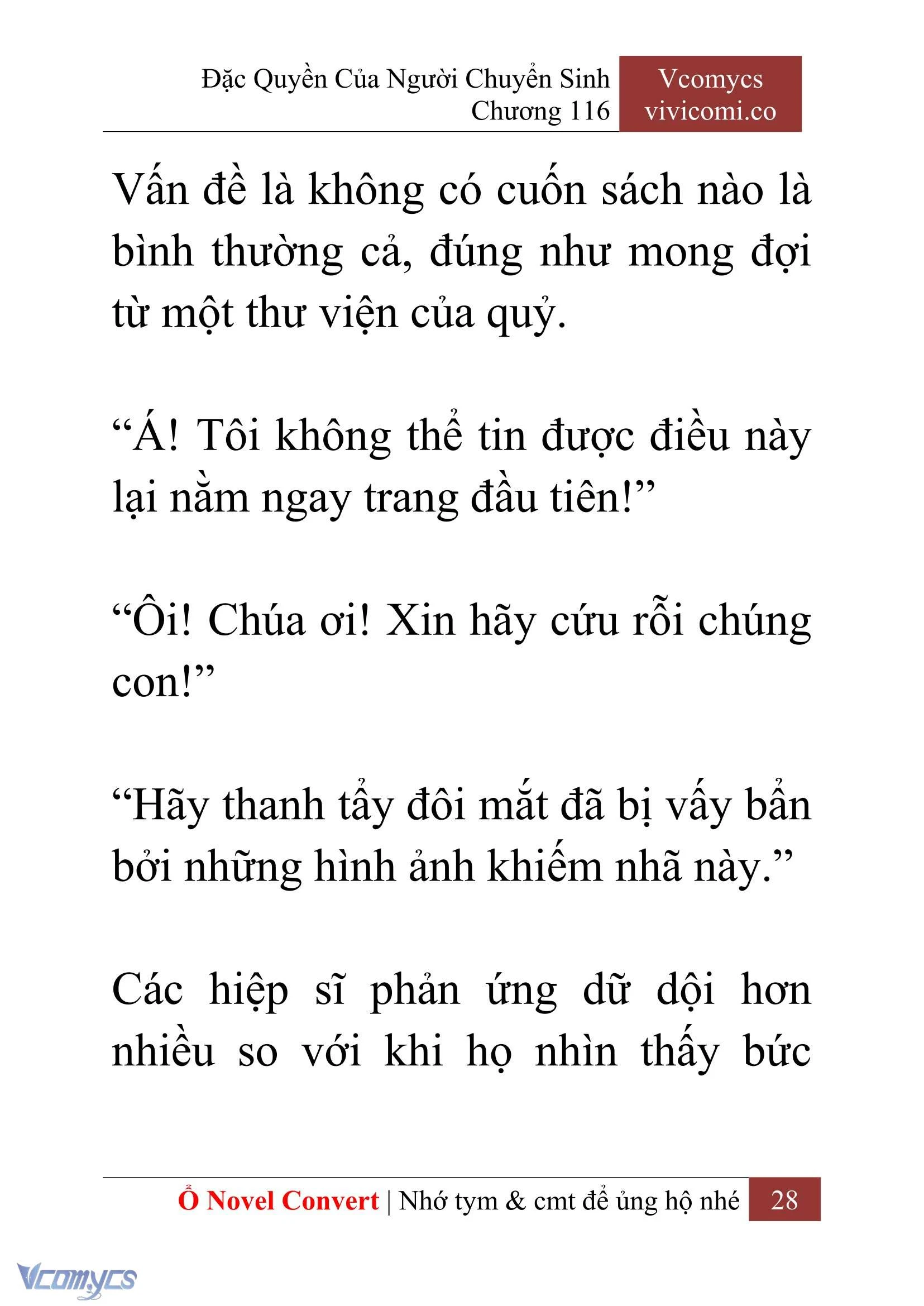 Đặc Quyền Của Người Chuyển Sinh
Chương 116

Vcomycs
vivicomi.co

Vấn đề là không có cuốn sách nào là bình thường cả, đúng như mong đợi từ một thư viện của quỷ.

“Á! Tôi không thể tin được điều này lại nằm ngay trang đầu tiên!”

“Ôi! Chúa ơi! Xin hãy cứu rỗi chúng con!”

“Hãy thanh tẩy đôi mắt đã bị vấy bẩn bởi những hình ảnh khiếm nhã này.”

Các hiệp sĩ phản ứng dữ dội hơn nhiều so với khi họ nhìn thấy bức

Ổ Novel Convert | Nhớ tym & cmt để ủng hộ nhé 28

Vcomycs